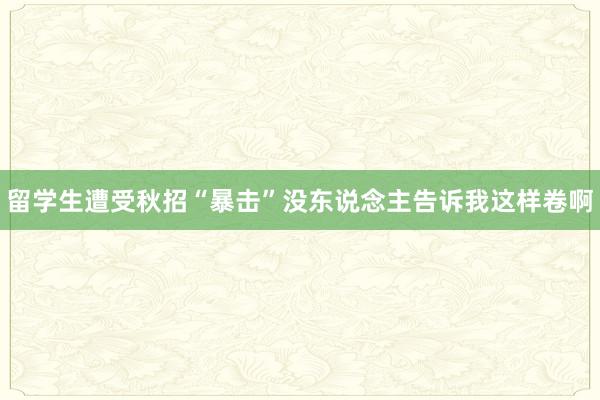 留学生遭受秋招“暴击”没东说念主告诉我这样卷啊